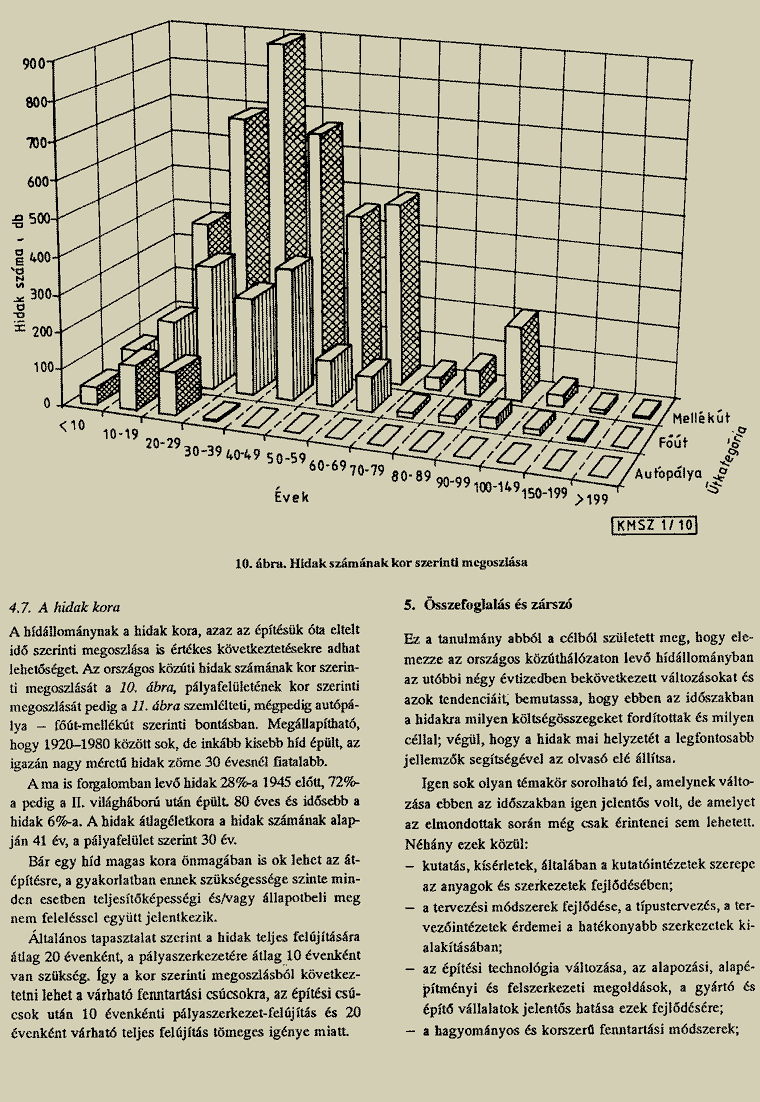 900
800
700
600
500
400
300
200
100
0

Hidak száma , db

< 10
10-19
20-29
30-39
40-49
50-59
60-69
70-79
80-89
90-99
100-149
150-199
> 199

Évek

Mellékút
Főút
Autópálya
Útkategória

KMSZ 1/10

10. ábra. Hidak számának kor szerinti megoszlása

4.7. A hidak kora

A hídállománynak a hidak kora, azaz az építésük óta eltelt idő szerinti megoszlása is értékes következtetésekre adhat lehetőséget. Az országos közúti hidak számának kor szerinti megoszlását a 10. ábra, pályafelületének kor szerinti megoszlását pedig a 11. ábra szemlélteti, mégpedig autópálya – főút-mellékút szerinti bontásban. Megállapítható, hogy 1920–1980 között sok, de inkább kisebb híd épült, az igazán nagy méretű hidak zöme 30 évesnél fiatalabb.

A ma is forgalomban levő hidak 28%-a 1945 előtt, 72%-a pedig a II. világháború után épült. 80 éves és idősebb a hidak 6%-a. A hidak átlagéletkora a hidak számának alapján 41 év, a pályafelület szerint 30 év.

Bár egy híd magas kora önmagában is ok lehet az átépítésre, a gyakorlatban ennek szükségessége szinte minden esetben teljesítőképességi és/vagy állapotbeli meg nem feleléssel együtt jelentkezik.

Általános tapasztalat szerint a hidak teljes felújítására átlag 20 évenként, a pályaszerkezetére átlag 10 évenként van szükség. Így a kor szerinti megoszlásból következtetni lehet a várható fenntartási csúcsokra, az építési csúcsok után 10 évenkénti pályaszerkezet-felújítás és 20 évenként várható teljes felújítás tömeges igénye miatt.

5. Összefoglalás és zárszó

Ez a tanulmány abból a célból született meg, hogy elemezze az országos közúthálózaton levő hídállományban az utóbbi négy évtizedben bekövetkezett változásokat és azok tendenciáit, bemutassa, hogy ebben az időszakban a hidakra milyen költségösszegeket fordítottak és milyen céllal; végül, hogy a hidak mai helyzetét a legfontosabb jellemzők segítségével az olvasó elé állítsa.

Igen sok olyan témakör sorolható fel, amelynek változása ebben az időszakban igen jelentős volt, de amelyet az elmondottak során még csak érintenei sem lehetett. Néhány ezek közül:

– kutatás, kísérletek, általában a kutatóintézetek szerepe az anyagok és szerkezetek fejlődésében;

– a tervezési módszerek fejlődése, a típustervezés, a tervezőintézetek érdemei a hatékonyabb szerkezetek kialakításában;

– az építési technológia változása, az alapozási, alapépítményi és felszerkezeti megoldások, a gyártó és építő vállalatok jelentős hatása ezek fejlődésére;

– a hagyományos és korszerű fenntartási módszerek;